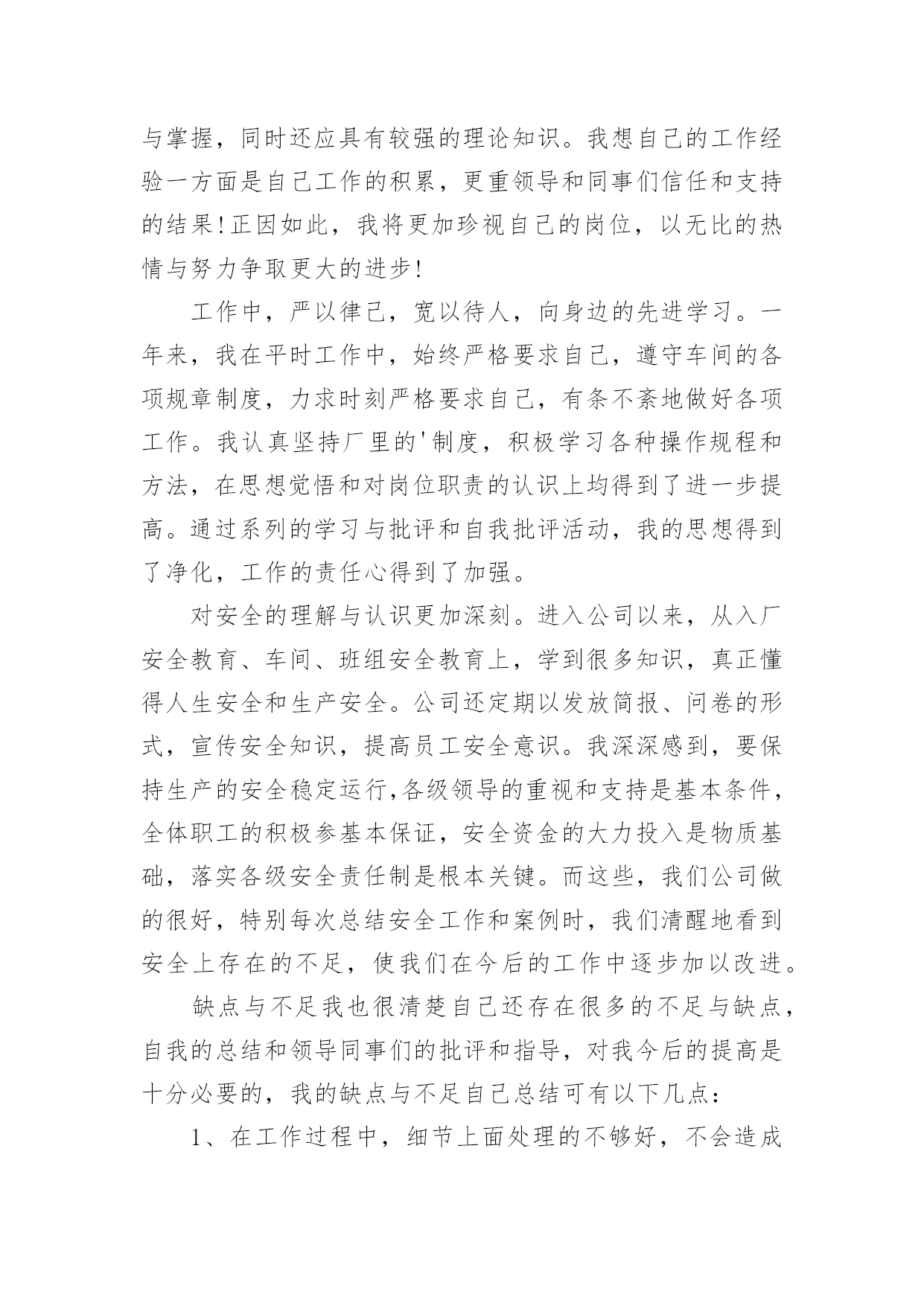 与掌握，同时还应具有较强的理论知识。我想自己的工作经验一方面是自己工作的积累，更重领导和同事们信任和支持的结果!正因如此，我将更加珍视自己的岗位，以无比的热情与努力争取更大的进步!

工作中，严以律己，宽以待人，向身边的先进学习。一年来，我在平时工作中，始终严格要求自己，遵守车间的各项规章制度，力求时刻严格要求自己，有条不紊地做好各项工作。我认真坚持厂里的'制度，积极学习各种操作规程和方法，在思想觉悟和对岗位职责的认识上均得到了进一步提高。通过系列的学习与批评和自我批评活动，我的思想得到了净化，工作的责任心得到了加强。

对安全的理解与认识更加深刻。进入公司以来，从入厂安全教育、车间、班组安全教育上，学到很多知识，真正懂得人生安全和生产安全。公司还定期以发放简报、问卷的形式，宣传安全知识，提高员工安全意识。我深深感到，要保持生产的安全稳定运行,各级领导的重视和支持是基本条件，全体职工的积极参基本保证，安全资金的大力投入是物质基础，落实各级安全责任制是根本关键。而这些，我们公司做的很好，特别每次总结安全工作和案例时，我们清醒地看到安全上存在的不足，使我们在今后的工作中逐步加以改进。

缺点与不足我也很清楚自己还存在很多的不足与缺点，自我的总结和领导同事们的批评和指导，对我今后的提高是十分必要的，我的缺点与不足自己总结可有以下几点:

1、在工作过程中，细节上面处理的不够好，不会造成